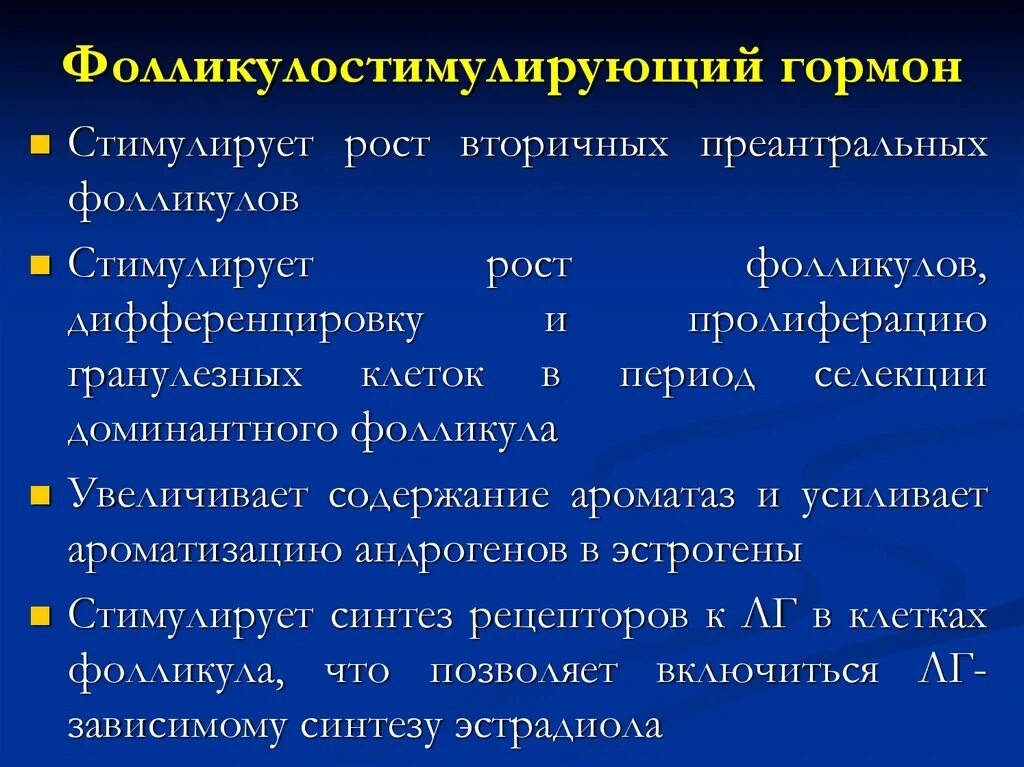 Фолликулостимулирующий гормон

Стимулирует рост вторичных преантральных фолликулов

Стимулирует рост фолликулов, дифференцировку и пролиферацию гранулезных клеток в период селекции доминантного фолликула

Увеличивает содержание ароматаз и усиливает ароматизацию андрогенов в эстрогены

Стимулирует синтез рецепторов к ЛГ в клетках фолликула, что позволяет включиться ЛГ-зависимому синтезу эстрадиола